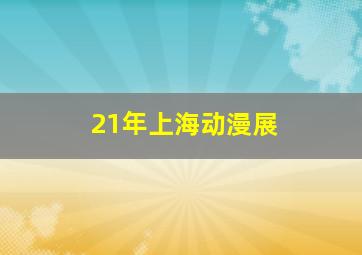 21年上海动漫展